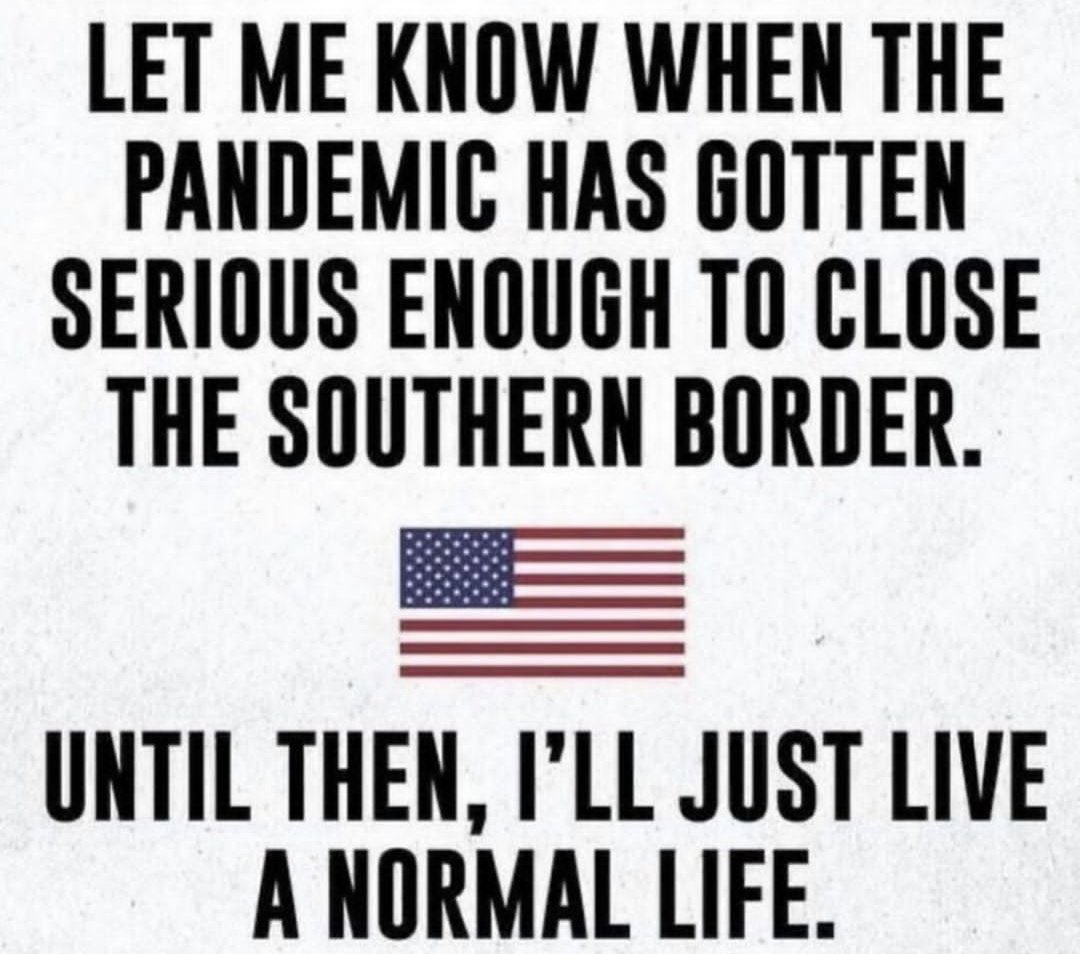 LET ME KNOW WHEN THE PANDEMIC HAS GOTTEN SERIOUS ENOUGH TO CLOSE THE SOUTHERN BORDER.

UNTIL THEN, I'LL JUST LIVE A NORMAL LIFE.